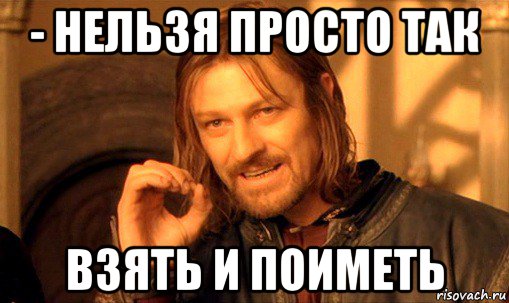 - НЕЛЬЗЯ ПРОСТО ТАК

ВЗЯТЬ И ПОИМЕТЬ

risovach.ru